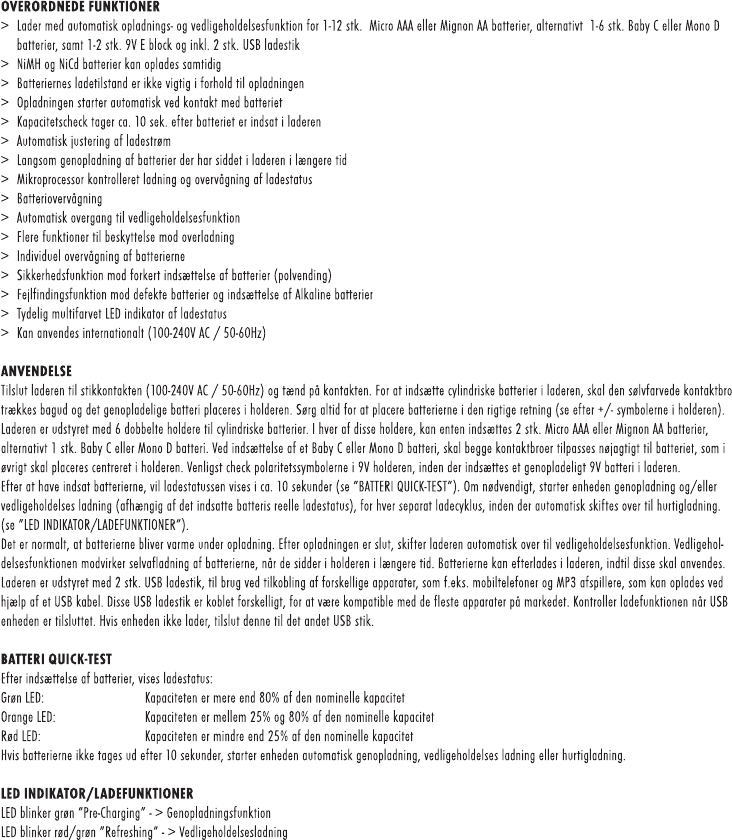 OVERORDNEDE FUNKTIONER
> Lader med automatisk opladnings- og vedligeholdelsesfunktion for 1-12 stk. Micro AAA eller Mignon AA batterier, alternativt 1-6 stk. Baby C eller Mono D batterier, samt 1-2 stk. 9V E block og inkl. 2 stk. USB ladestik
> NiMH og NiCd batterier kan oplades samtidig
> Batteriernes ladetilstand er ikke vigtig i forhold til opladningen
> Opladningen starter automatisk ved kontakt med batteriet
> Kapacitetscheck tager ca. 10 sek. efter batteriet er indsat i laderen
> Automatisk justering af ladestrøm
> Langsom genopladning af batterier der har siddet i laderen i længere tid
> Mikroprocessor kontrolleret ladning og overvågning af ladestatus
> Batteriovervågning
> Automatisk overgang til vedligeholdelsesfunktion
> Flere funktioner til beskyttelse mod overladning
> Individuel overvågning af batterierne
> Sikkerhedsfunktion mod forkert indsættelse af batterier (polvending)
> Fejlfindingsfunktion mod defekte batterier og indsættelse af Alkaline batterier
> Tydelig multifarvet LED indikator af ladestatus
> Kan anvendes internationalt (100-240V AC / 50-60Hz)

ANVENDELSE
Tilslut laderen til stikkontakten (100-240V AC / 50-60Hz) og tænd på kontakten. For at indsætte cylindriske batterier i laderen, skal den sølvfarvede kontaktbro trækkes bagud og det genopladelige batteri placeres i holderen. Sørg altid for at placere batterierne i den rigtige retning (se efter +/- symbolerne i holderen). Laderen er udstyret med 6 dobbelte holdere til cylindriske batterier. I hver af disse holdere, kan enten indsættes 2 stk. Micro AAA eller Mignon AA batterier, alternativt 1 stk. Baby C eller Mono D batteri. Ved indsættelse af et Baby C eller Mono D batteri, skal begge kontaktbroer tilpasses nøjagtigt til batteriet, som i øvrigt skal placeres centreret i holderen. Venligst check polaritetssymbolerne i 9V holderen, inden der indsættes et genopladeligt 9V batteri i laderen.
Efter at have indsat batterierne, vil ladestatussen vises i ca. 10 sekunder (se "BATTERI QUICK-TEST"). Om nødvendigt, starter enheden genopladning og/eller vedligeholdelses ladning (afhængig af det indsatte batteris reelle ladestatus), for hver separat ladecyklus, inden der automatisk skiftes over til hurtigladning. (se "LED INDIKATOR/LADEFUNKTIONER").
Det er normalt, at batterierne bliver varme under opladning. Efter opladningen er slut, skifter laderen automatisk over til vedligeholdelsesfunktion. Vedligeholdelsesfunktionen modvirker selvafladning af batterierne, når de sidder i holderen i længere tid. Batterierne kan efterlades i laderen, indtil disse skal anvendes. Laderen er udstyret med 2 stk. USB ladestik, til brug ved tilkobling af forskellige apparater, som f.eks. mobiltelefoner og MP3 afspillere, som kan oplades ved hjælp af et USB kabel. Disse USB ladestik er koblet forskelligt, for at være kompatible med de fleste apparater på markedet. Kontroller ladefunktionen når USB enheden er tilsluttet. Hvis enheden ikke lader, tilslut denne til det andet USB stik.

BATTERI QUICK-TEST
Efter indsættelse af batterier, vises ladestatus:
Grøn LED: Kapaciteten er mere end 80% af den nominelle kapacitet
Orange LED: Kapaciteten er mellem 25% og 80% af den nominelle kapacitet
Rød LED: Kapaciteten er mindre end 25% af den nominelle kapacitet
Hvis batterierne ikke tages ud efter 10 sekunder, starter enheden automatisk genopladning, vedligeholdelses ladning eller hurtigladning.

LED INDIKATOR/LADEFUNKTIONER
LED blinker grøn "Pre-Charging" - > Genopladningsfunktion
LED blinker rød/grøn "Refreshing" - > Vedligeholdelsesladning